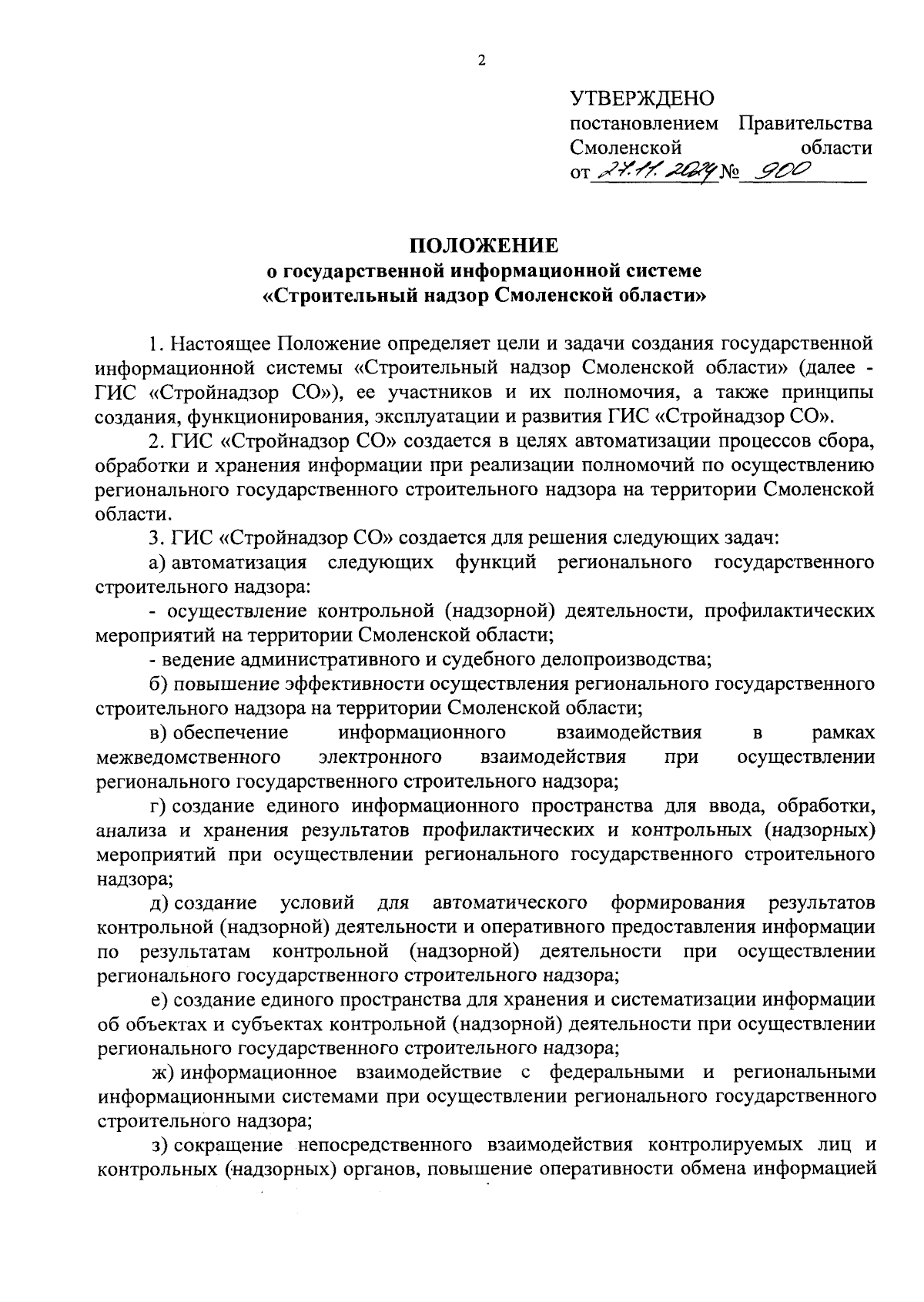 2

УТВЕРЖДЕНО
постановлением Правительства Смоленской области
от 27.11.2024 № 900

ПОЛОЖЕНИЕ
о государственной информационной системе «Строительный надзор Смоленской области»

1. Настоящее Положение определяет цели и задачи создания государственной информационной системы «Строительный надзор Смоленской области» (далее - ГИС «Стройнадзор СО»), ее участников и их полномочия, а также принципы создания, функционирования, эксплуатации и развития ГИС «Стройнадзор СО».

2. ГИС «Стройнадзор СО» создается в целях автоматизации процессов сбора, обработки и хранения информации при реализации полномочий по осуществлению регионального государственного строительного надзора на территории Смоленской области.

3. ГИС «Стройнадзор СО» создается для решения следующих задач:

а) автоматизация следующих функций регионального государственного строительного надзора:

- осуществление контрольной (надзорной) деятельности, профилактических мероприятий на территории Смоленской области;

- ведение административного и судебного делопроизводства;

б) повышение эффективности осуществления регионального государственного строительного надзора на территории Смоленской области;

в) обеспечение информационного взаимодействия в рамках межведомственного электронного взаимодействия при осуществлении регионального государственного строительного надзора;

г) создание единого информационного пространства для ввода, обработки, анализа и хранения результатов профилактических и контрольных (надзорных) мероприятий при осуществлении регионального государственного строительного надзора;

д) создание условий для автоматического формирования результатов контрольной (надзорной) деятельности и оперативного предоставления информации по результатам контрольной (надзорной) деятельности при осуществлении регионального государственного строительного надзора;

е) создание единого пространства для хранения и систематизации информации об объектах и субъектах контрольной (надзорной) деятельности при осуществлении регионального государственного строительного надзора;

ж) информационное взаимодействие с федеральными и региональными информационными системами при осуществлении регионального государственного строительного надзора;

з) сокращение непосредственного взаимодействия контролируемых лиц и контрольных (надзорных) органов, повышение оперативности обмена информацией